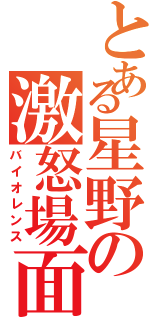 とある星野の激怒場面
バイオレンス